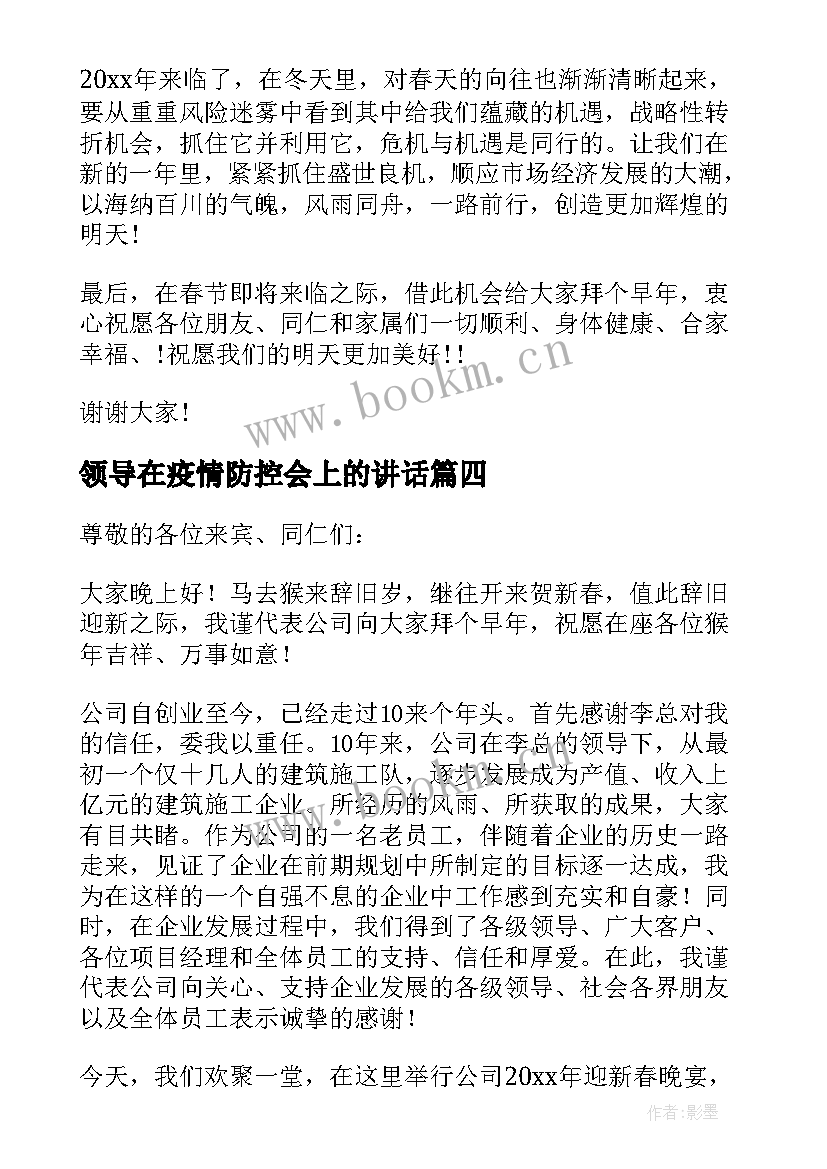 20xx年来临了，在冬天里，对春天的向往也渐渐清晰起来，要从重重风险迷雾中看到其中给我们蕴藏的机遇，战略性转折机会，抓住它并利用它，危机与机遇是同行的。让我们在新的一年里，紧紧抓住盛世良机，顺应市场经济发展的大潮，以海纳百川的气魄，风雨同舟，一路前行，创造更加辉煌的明天！

最后，在春节即将来临之际，借此机会给大家拜个早年，衷心祝愿各位朋友、同仁和家属们一切顺利、身体健康、合家幸福、!祝愿我们的明天更加美好!!

谢谢大家!

www.bookm.cn

领导在疫情防控会上的讲话篇四

尊敬的各位来宾、同仁们：

大家晚上好！马去猴来辞旧岁，继往开来贺新春，值此辞旧迎新之际，我谨代表公司向大家拜个早年，祝愿在座各位猴年吉祥、万事如意！

公司自创业至今，已经走过10来个年头。首先感谢李总对我的信任，委我以重任。10年来，公司在李总的领导下，从最初一个仅十几人的建筑施工队，逐步发展成为产值、收入上亿元的建筑施工企业。所经历的风雨、所获取的成果，大家有目共睹。作为公司的一名老员工，伴随着企业的历史一路走来，见证了企业在前期规划中所制定的目标逐一达成，我为在这样的一个自强不息的企业中工作感到充实和自豪！同时，在企业发展过程中，我们得到了各级领导、广大客户、各位项目经理和全体员工的支持、信任和厚爱。在此，我谨代表公司向关心、支持企业发展的各级领导、社会各界朋友以及全体员工表示诚挚的感谢！

今天，我们欢聚一堂，在这里举行公司20xx年迎新春晚宴，

作者:影墨